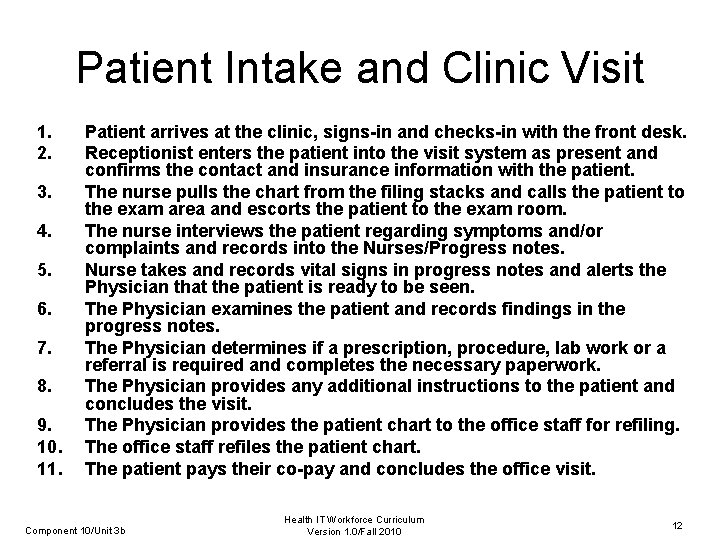 Patient Intake and Clinic Visit

1. Patient arrives at the clinic, signs-in and checks-in with the front desk.
2. Receptionist enters the patient into the visit system as present and confirms the contact and insurance information with the patient.
3. The nurse pulls the chart from the filing stacks and calls the patient to the exam area and escorts the patient to the exam room.
4. The nurse interviews the patient regarding symptoms and/or complaints and records into the Nurses/Progress notes.
5. Nurse takes and records vital signs in progress notes and alerts the Physician that the patient is ready to be seen.
6. The Physician examines the patient and records findings in the progress notes.
7. The Physician determines if a prescription, procedure, lab work or a referral is required and completes the necessary paperwork.
8. The Physician provides any additional instructions to the patient and concludes the visit.
9. The Physician provides the patient chart to the office staff for refiling.
10. The office staff refiles the patient chart.
11. The patient pays their co-pay and concludes the office visit.

Component 10/Unit 3b

Health IT Workforce Curriculum
Version 1.0/Fall 2010

12